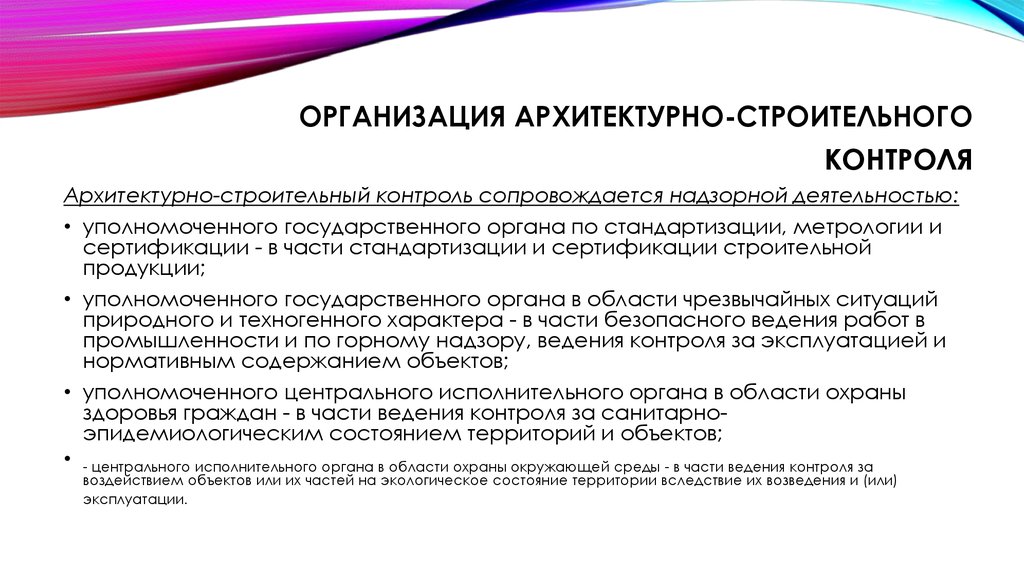 ОРГАНИЗАЦИЯ АРХИТЕКТУРНО-СТРОИТЕЛЬНОГО КОНТРОЛЯ

Архитектурно-строительный контроль сопровождается надзорной деятельностью:

• уполномоченного государственного органа по стандартизации, метрологии и сертификации - в части стандартизации и сертификации строительной продукции;

• уполномоченного государственного органа в области чрезвычайных ситуаций природного и техногенного характера - в части безопасного ведения работ в промышленности и по горному надзору, ведения контроля за эксплуатацией и нормативным содержанием объектов;

• уполномоченного центрального исполнительного органа в области охраны здоровья граждан - в части ведения контроля за санитарно-эпидемиологическим состоянием территорий и объектов;

• - центрального исполнительного органа в области охраны окружающей среды - в части ведения контроля за воздействием объектов или их частей на экологическое состояние территории вследствие их возведения и (или) эксплуатации.